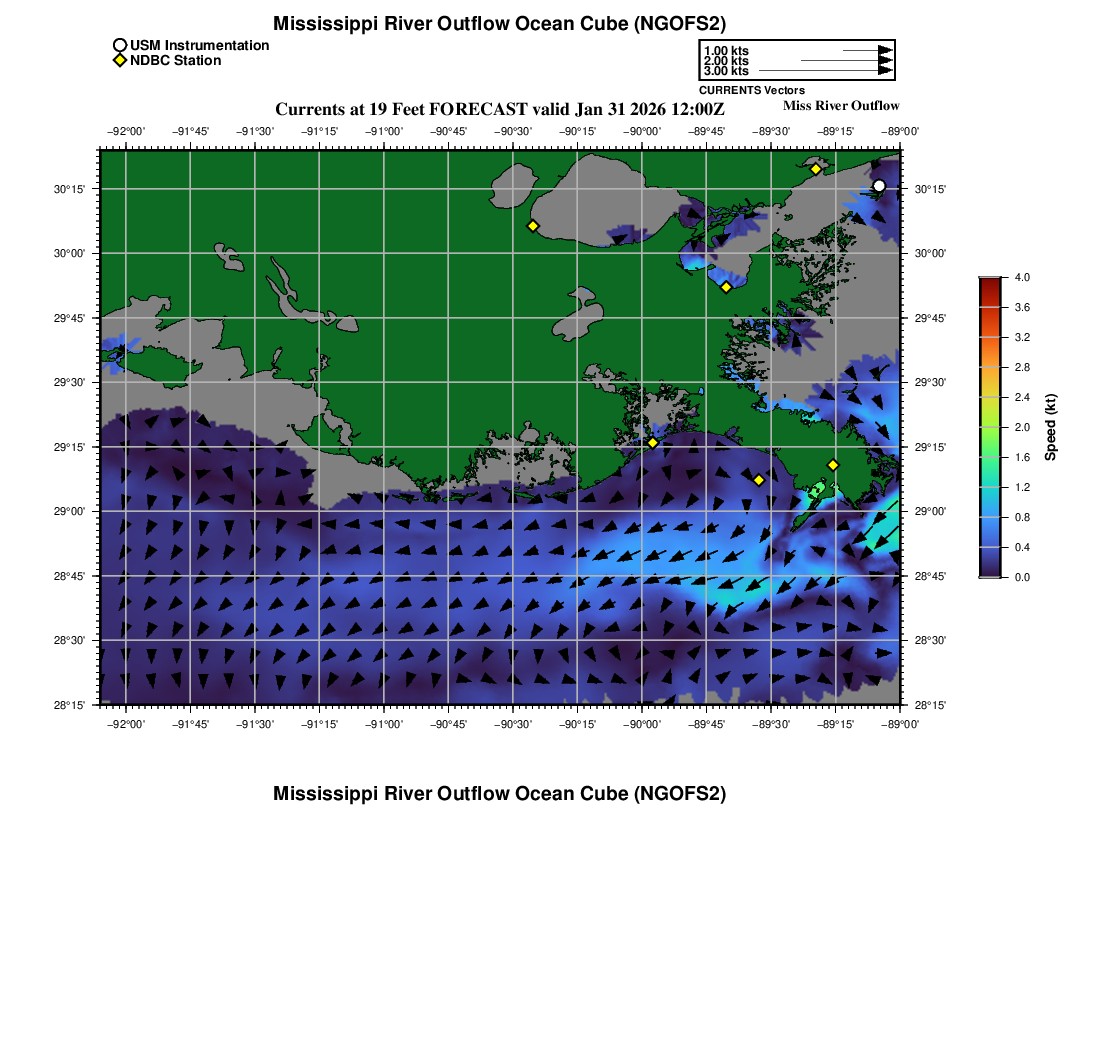 Mississippi River Outflow Ocean Cube (NGOFS2)

USM Instrumentation
NDBC Station

1.00 kts
2.00 kts
3.00 kts
CURRENTS Vectors

Currents at 19 Feet FORECAST valid Jan 31 2026 12:00Z

Miss River Outflow

−92°00' −91°45' −91°30' −91°15' −91°00' −90°45' −90°30' −90°15' −90°00' −89°45' −89°30' −89°15' −89°00'

30°15'
30°00'
29°45'
29°30'
29°15'
29°00'
28°45'
28°30'
28°15'

30°15'
30°00'
29°45'
29°30'
29°15'
29°00'
28°45'
28°30'
28°15'

−92°00' −91°45' −91°30' −91°15' −91°00' −90°45' −90°30' −90°15' −90°00' −89°45' −89°30' −89°15' −89°00'

4.0
3.6
3.2
2.8
2.4
2.0
1.6
1.2
0.8
0.4
0.0
Speed (kt)

Mississippi River Outflow Ocean Cube (NGOFS2)